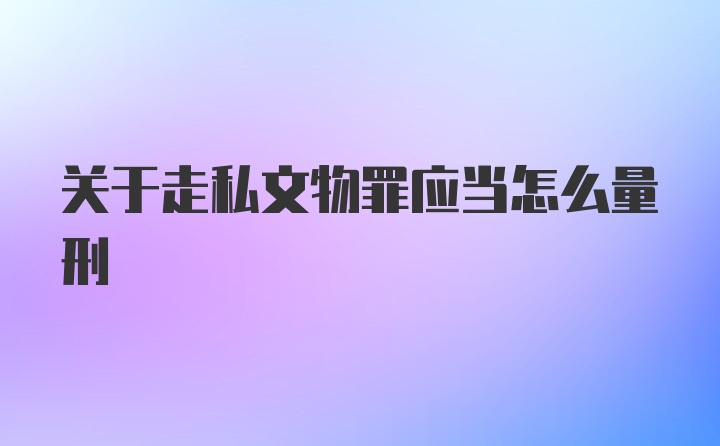 关于走私文物罪应当怎么量刑